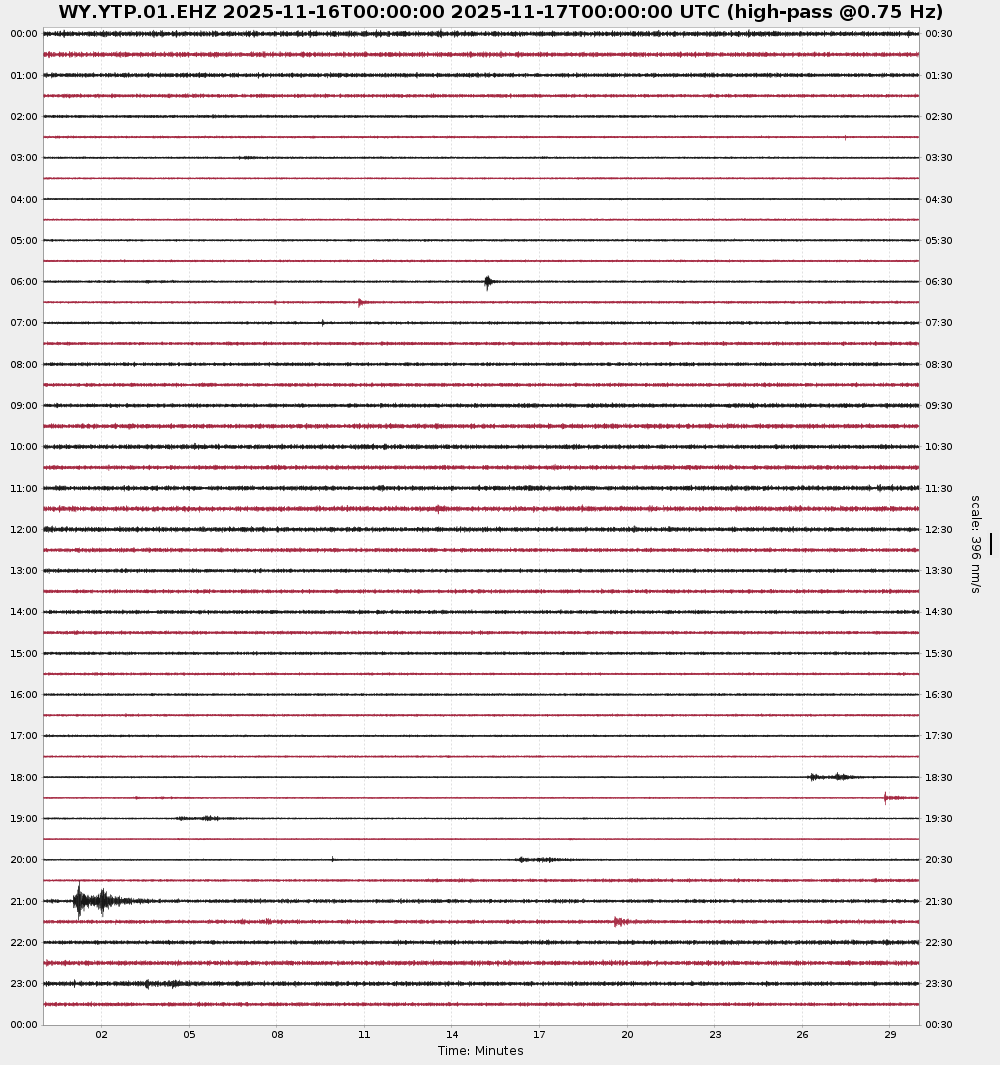 WY.YTP.01.EHZ 2025-11-16T00:00:00 2025-11-17T00:00:00 UTC (high-pass @0.75 Hz)

00:00
01:00
02:00
03:00
04:00
05:00
06:00
07:00
08:00
09:00
10:00
11:00
12:00
13:00
14:00
15:00
16:00
17:00
18:00
19:00
20:00
21:00
22:00
23:00
00:00

00:30
01:30
02:30
03:30
04:30
05:30
06:30
07:30
08:30
09:30
10:30
11:30
12:30
13:30
14:30
15:30
16:30
17:30
18:30
19:30
20:30
21:30
22:30
23:30
00:30

scale: 396 nm/s

02 05 08 11 14 17 20 23 26 29

Time: Minutes